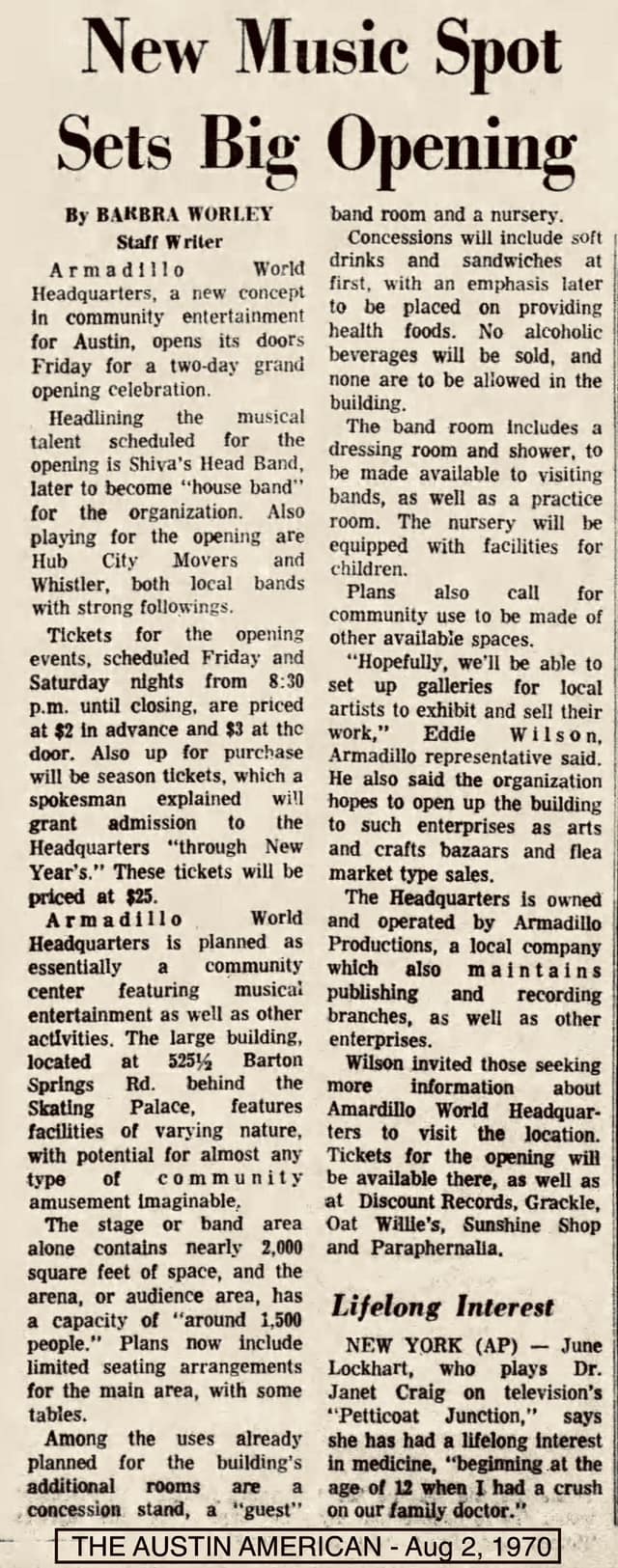 New Music Spot Sets Big Opening

By BARBRA WORLEY
Staff Writer

Armadillo World Headquarters, a new concept in community entertainment for Austin, opens its doors Friday for a two-day grand opening celebration.

Headlining the musical talent scheduled for the opening is Shiva's Head Band, later to become "house band" for the organization. Also playing for the opening are Hub City Movers and Whistler, both local bands with strong followings.

Tickets for the opening events, scheduled Friday and Saturday nights from 8:30 p.m. until closing, are priced at $2 in advance and $3 at the door. Also up for purchase will be season tickets, which a spokesman explained will grant admission to the Headquarters "through New Year's." These tickets will be priced at $25.

Armadillo World Headquarters is planned as essentially a community center featuring musical entertainment as well as other activities. The large building, located at 525½ Barton Springs Rd. behind the Skating Palace, features facilities of varying nature, with potential for almost any type of community amusement imaginable.

The stage or band area alone contains nearly 2,000 square feet of space, and the arena, or audience area, has a capacity of "around 1,500 people." Plans now include limited seating arrangements for the main area, with some tables.

Among the uses already planned for the building's additional rooms are a concession stand, a "guest" band room and a nursery.

Concessions will include soft drinks and sandwiches at first, with an emphasis later to be placed on providing health foods. No alcoholic beverages will be sold, and none are to be allowed in the building.

The band room includes a dressing room and shower, to be made available to visiting bands, as well as a practice room. The nursery will be equipped with facilities for children.

Plans also call for community use to be made of other available spaces.

"Hopefully, we'll be able to set up galleries for local artists to exhibit and sell their work," Eddie Wilson, Armadillo representative said. He also said the organization hopes to open up the building to such enterprises as arts and crafts bazaars and flea market type sales.

The Headquarters is owned and operated by Armadillo Productions, a local company which also maintains publishing and recording branches, as well as other enterprises.

Wilson invited those seeking more information about Amardillo World Headquarters to visit the location. Tickets for the opening will be available there, as well as at Discount Records, Grackle, Oat Willie's, Sunshine Shop and Paraphernalia.

Lifelong Interest

NEW YORK (AP) — June Lockhart, who plays Dr. Janet Craig on television's "Petticoat Junction," says she has had a lifelong interest in medicine, "beginning at the age of 12 when I had a crush on our family doctor."

THE AUSTIN AMERICAN - Aug 2, 1970